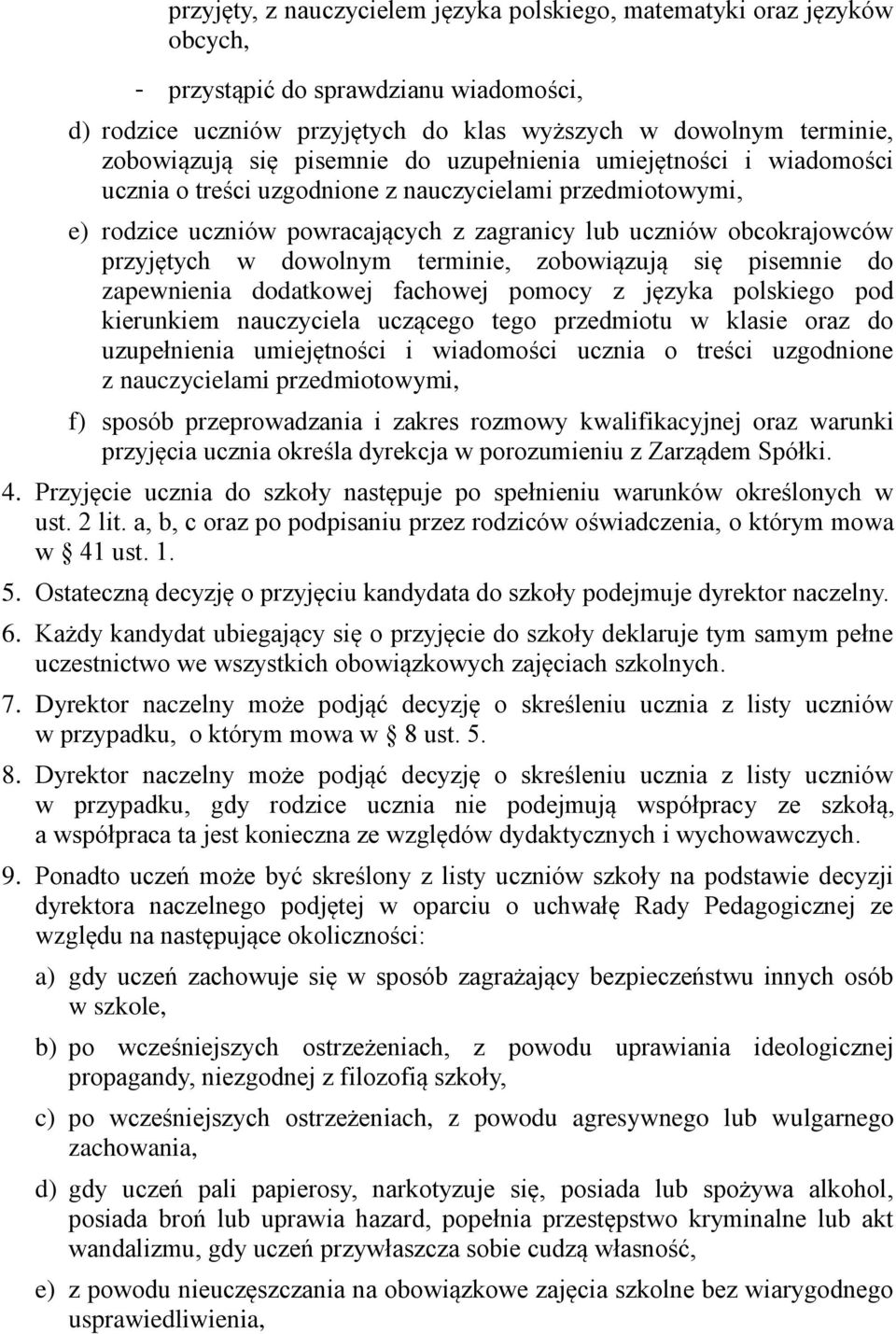 przyjęty, z nauczycielem języka polskiego, matematyki oraz języków obcych,

- przystąpić do sprawdzianu wiadomości,

d) rodzice uczniów przyjętych do klas wyższych w dowolnym terminie, zobowiązują się pisemnie do uzupełnienia umiejętności i wiadomości ucznia o treści uzgodnione z nauczycielami przedmiotowymi,

e) rodzice uczniów powracających z zagranicy lub uczniów obcokrajowców przyjętych w dowolnym terminie, zobowiązują się pisemnie do zapewnienia dodatkowej fachowej pomocy z języka polskiego pod kierunkiem nauczyciela uczącego tego przedmiotu w klasie oraz do uzupełnienia umiejętności i wiadomości ucznia o treści uzgodnione z nauczycielami przedmiotowymi,

f) sposób przeprowadzania i zakres rozmowy kwalifikacyjnej oraz warunki przyjęcia ucznia określa dyrekcja w porozumieniu z Zarządem Spółki.

4. Przyjęcie ucznia do szkoły następuje po spełnieniu warunków określonych w ust. 2 lit. a, b, c oraz po podpisaniu przez rodziców oświadczenia, o którym mowa w § 41 ust. 1.

5. Ostateczną decyzję o przyjęciu kandydata do szkoły podejmuje dyrektor naczelny.

6. Każdy kandydat ubiegający się o przyjęcie do szkoły deklaruje tym samym pełne uczestnictwo we wszystkich obowiązkowych zajęciach szkolnych.

7. Dyrektor naczelny może podjąć decyzję o skreśleniu ucznia z listy uczniów w przypadku, o którym mowa w § 8 ust. 5.

8. Dyrektor naczelny może podjąć decyzję o skreśleniu ucznia z listy uczniów w przypadku, gdy rodzice ucznia nie podejmują współpracy ze szkołą, a współpraca ta jest konieczna ze względów dydaktycznych i wychowawczych.

9. Ponadto uczeń może być skreślony z listy uczniów szkoły na podstawie decyzji dyrektora naczelnego podjętej w oparciu o uchwałę Rady Pedagogicznej ze względu na następujące okoliczności:

a) gdy uczeń zachowuje się w sposób zagrażający bezpieczeństwu innych osób w szkole,

b) po wcześniejszych ostrzeżeniach, z powodu uprawiania ideologicznej propagandy, niezgodnej z filozofią szkoły,

c) po wcześniejszych ostrzeżeniach, z powodu agresywnego lub wulgarnego zachowania,

d) gdy uczeń pali papierosy, narkotyzuje się, posiada lub spożywa alkohol, posiada broń lub uprawia hazard, popełnia przestępstwo kryminalne lub akt wandalizmu, gdy uczeń przywłaszcza sobie cudzą własność,

e) z powodu nieuczęszczania na obowiązkowe zajęcia szkolne bez wiarygodnego usprawiedliwienia,